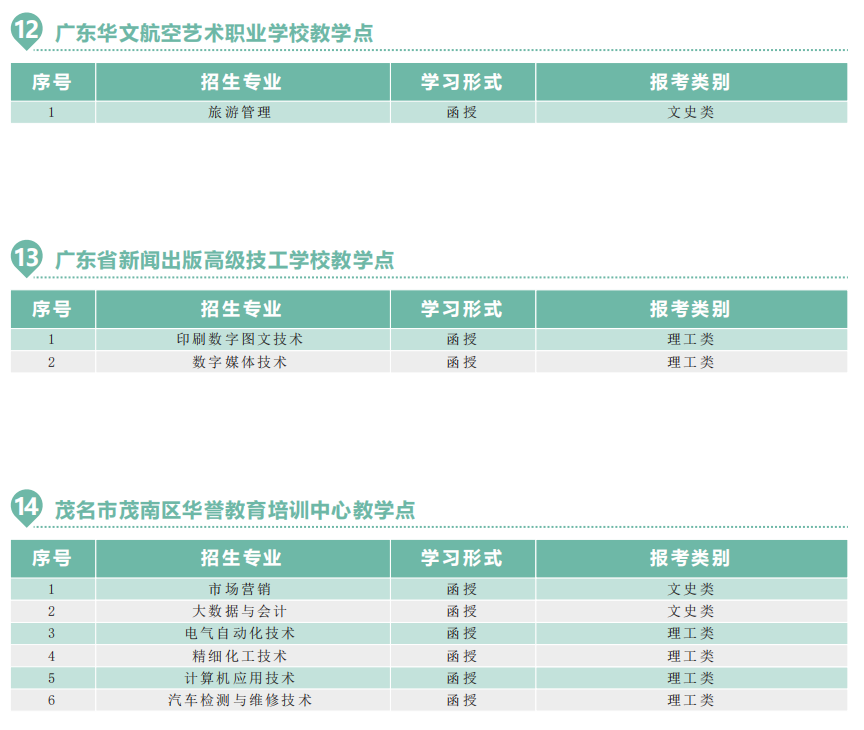 12 广东华文航空艺术职业学校教学点

| 序号 | 招生专业 | 学习形式 | 报考类别 |
|---|---|---|---|
| 1 | 旅游管理 | 函授 | 文史类 |

13 广东省新闻出版高级技工学校教学点

| 序号 | 招生专业 | 学习形式 | 报考类别 |
|---|---|---|---|
| 1 | 印刷数字图文技术 | 函授 | 理工类 |
| 2 | 数字媒体技术 | 函授 | 理工类 |

14 茂名市茂南区华誉教育培训中心教学点

| 序号 | 招生专业 | 学习形式 | 报考类别 |
|---|---|---|---|
| 1 | 市场营销 | 函授 | 文史类 |
| 2 | 大数据与会计 | 函授 | 文史类 |
| 3 | 电气自动化技术 | 函授 | 理工类 |
| 4 | 精细化工技术 | 函授 | 理工类 |
| 5 | 计算机应用技术 | 函授 | 理工类 |
| 6 | 汽车检测与维修技术 | 函授 | 理工类 |